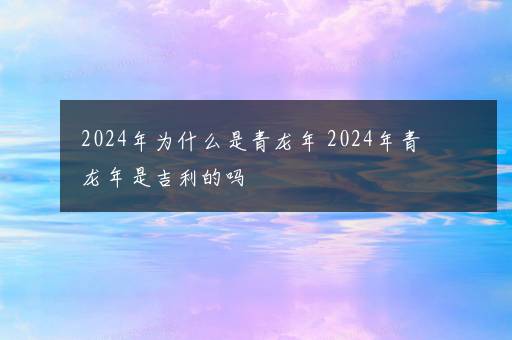 2024年为什么是青龙年 2024年青龙年是吉利的吗